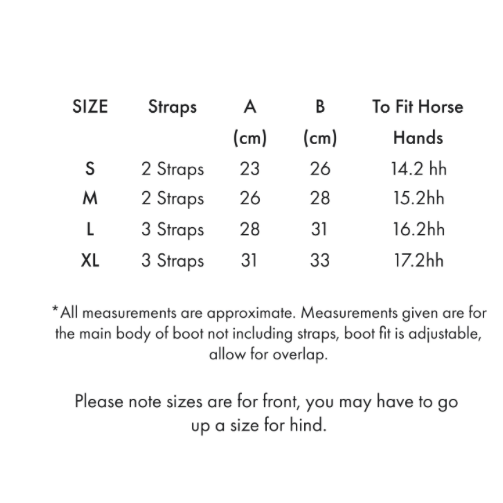 | SIZE | Straps | A (cm) | B (cm) | To Fit Horse Hands |
|---|---|---|---|---|
| S | 2 Straps | 23 | 26 | 14.2 hh |
| M | 2 Straps | 26 | 28 | 15.2hh |
| L | 3 Straps | 28 | 31 | 16.2hh |
| XL | 3 Straps | 31 | 33 | 17.2hh |

*All measurements are approximate. Measurements given are for the main body of boot not including straps, boot fit is adjustable, allow for overlap.

Please note sizes are for front, you may have to go up a size for hind.